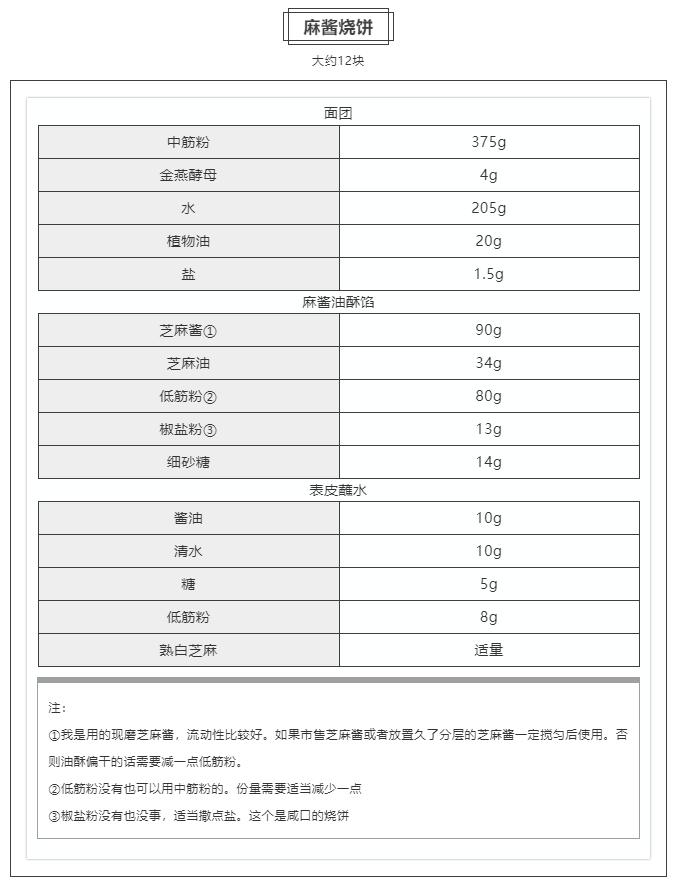 麻酱烧饼

大约12块

面团

| 中筋粉 | 375g |
|---|---|
| 金燕酵母 | 4g |
| 水 | 205g |
| 植物油 | 20g |
| 盐 | 1.5g |

麻酱油酥馅

| 芝麻酱① | 90g |
|---|---|
| 芝麻油 | 34g |
| 低筋粉② | 80g |
| 椒盐粉③ | 13g |
| 细砂糖 | 14g |

表皮蘸水

| 酱油 | 10g |
|---|---|
| 清水 | 10g |
| 糖 | 5g |
| 低筋粉 | 8g |
| 熟白芝麻 | 适量 |

注：

①我是用的现磨芝麻酱，流动性比较好。如果市售芝麻酱或者放置久了分层的芝麻酱一定搅匀后使用。否则油酥偏干的话需要减一点低筋粉。

②低筋粉没有也可以用中筋粉的。份量需要适当减少一点

③椒盐粉没有也没事，适当撒点盐。这个是咸口的烧饼